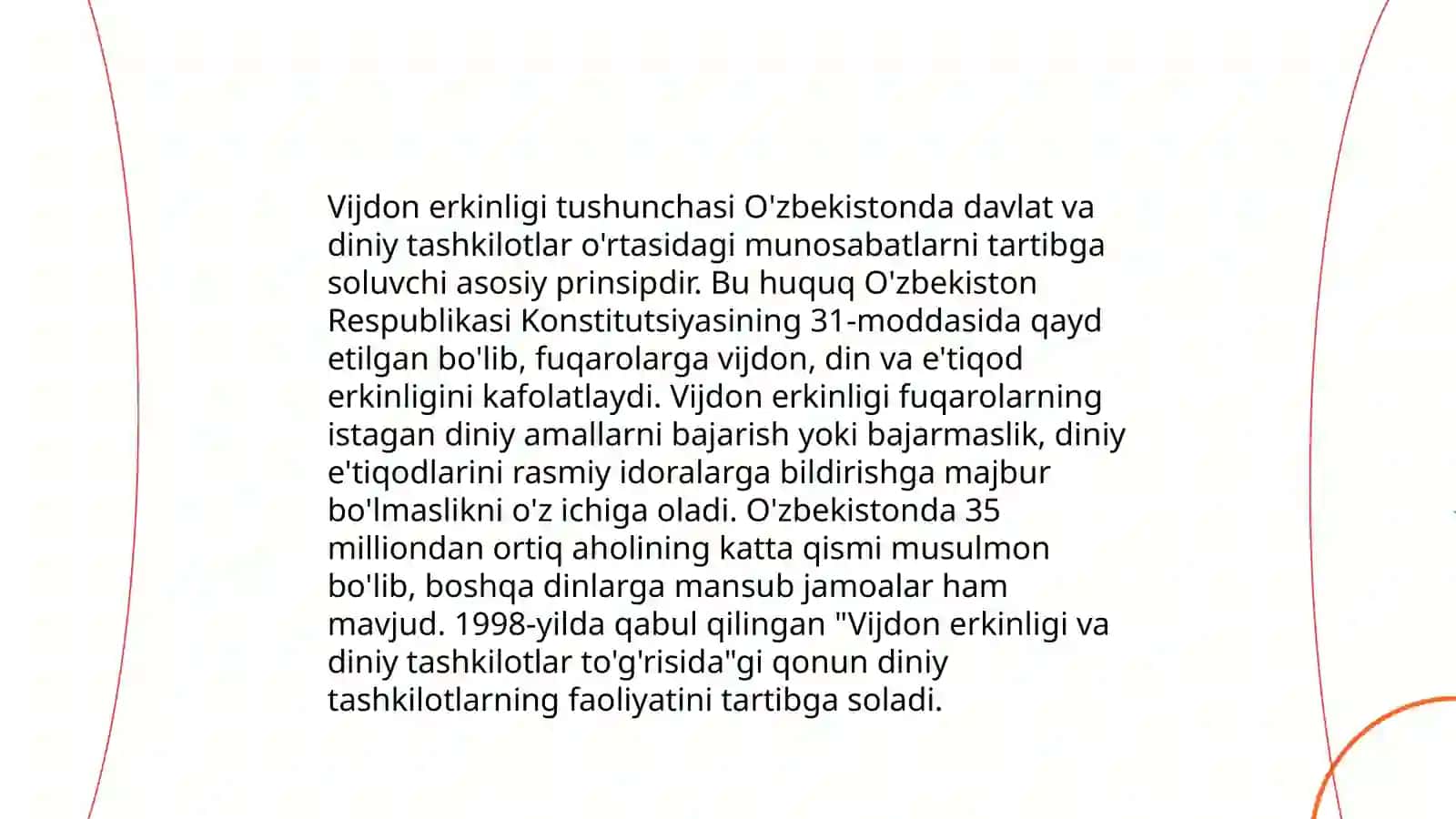 Vijdon erkinligi tushunchasi O'zbekistonda davlat va diniy tashkilotlar o'rtasidagi munosabatlarni tartibga soluvchi asosiy prinsipdir. Bu huquq O'zbekiston Respublikasi Konstitutsiyasining 31-moddasida qayd etilgan bo'lib, fuqarolarga vijdon, din va e'tiqod erkinligini kafolatlaydi. Vijdon erkinligi fuqarolarning istagan diniy amallarni bajarish yoki bajarmaslik, diniy e'tiqodlarini rasmiy idoralarga bildirishga majbur bo'lmaslikni o'z ichiga oladi. O'zbekistonda 35 milliondan ortiq aholining katta qismi musulmon bo'lib, boshqa dinlarga mansub jamoalar ham mavjud. 1998-yilda qabul qilingan "Vijdon erkinligi va diniy tashkilotlar to'g'risida"gi qonun diniy tashkilotlarning faoliyatini tartibga soladi.